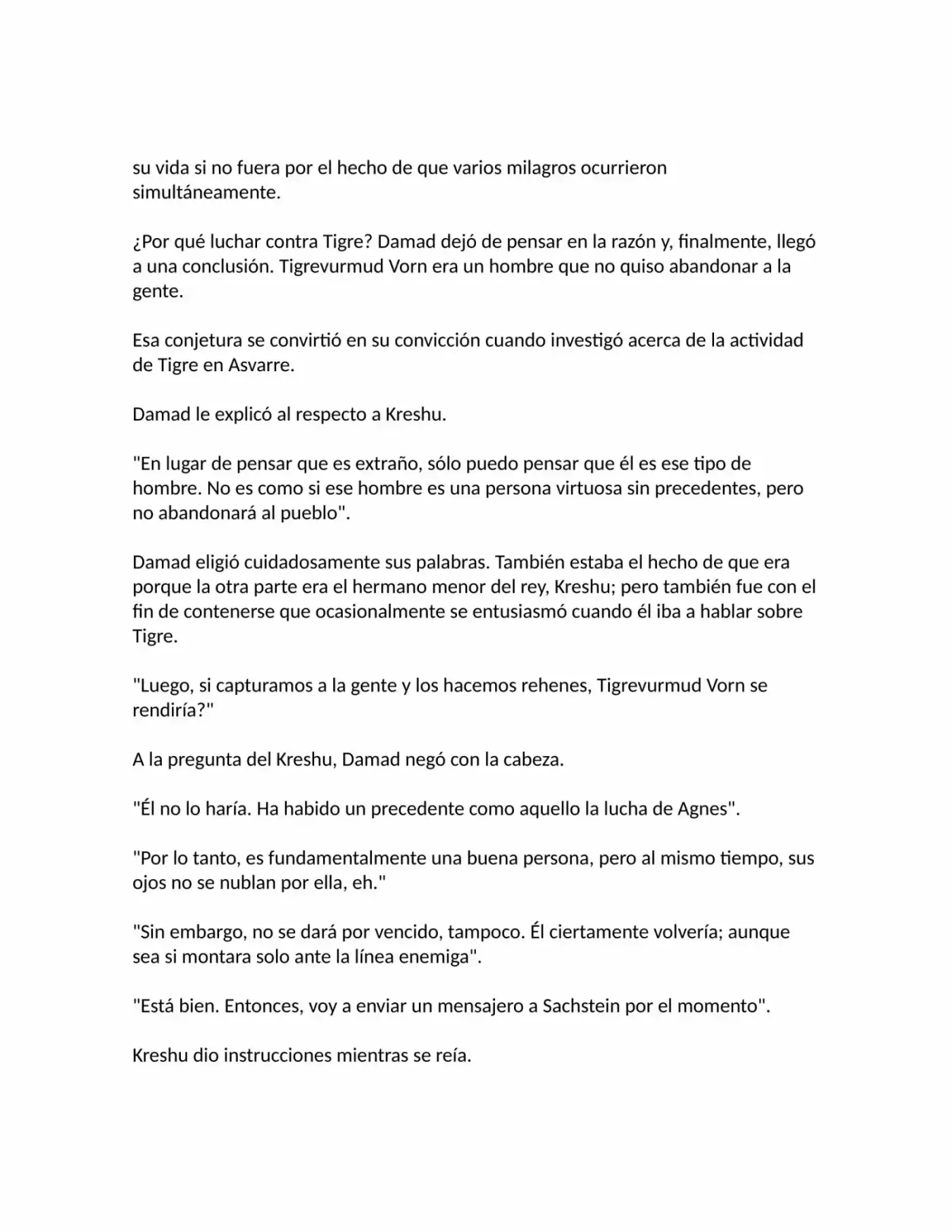 su vida si no fuera por el hecho de que varios milagros ocurrieron simultáneamente.

¿Por qué luchar contra Tigre? Damad dejó de pensar en la razón y, finalmente, llegó a una conclusión. Tigrevurmud Vorn era un hombre que no quiso abandonar a la gente.

Esa conjetura se convirtió en su convicción cuando investigó acerca de la actividad de Tigre en Asvarre.

Damad le explicó al respecto a Kreshu.

"En lugar de pensar que es extraño, sólo puedo pensar que él es ese tipo de hombre. No es como si ese hombre es una persona virtuosa sin precedentes, pero no abandonará al pueblo".

Damad eligió cuidadosamente sus palabras. También estaba el hecho de que era porque la otra parte era el hermano menor del rey, Kreshu; pero también fue con el fin de contenerse que ocasionalmente se entusiasmó cuando él iba a hablar sobre Tigre.

"Luego, si capturamos a la gente y los hacemos rehenes, Tigrevurmud Vorn se rendiría?"

A la pregunta del Kreshu, Damad negó con la cabeza.

"Él no lo haría. Ha habido un precedente como aquello la lucha de Agnes".

"Por lo tanto, es fundamentalmente una buena persona, pero al mismo tiempo, sus ojos no se nublan por ella, eh."

"Sin embargo, no se dará por vencido, tampoco. Él ciertamente volvería; aunque sea si montara solo ante la línea enemiga".

"Está bien. Entonces, voy a enviar un mensajero a Sachstein por el momento".

Kreshu dio instrucciones mientras se reía.